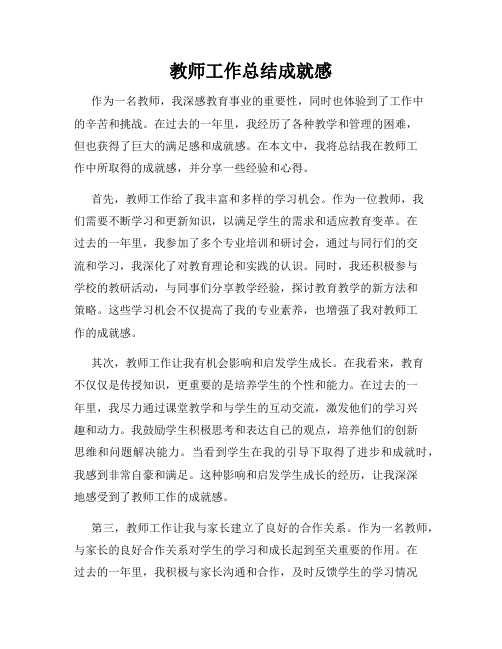 教师工作总结成就感

作为一名教师，我深感教育事业的重要性，同时也体验到了工作中的辛苦和挑战。在过去的一年里，我经历了各种教学和管理的困难，但也获得了巨大的满足感和成就感。在本文中，我将总结我在教师工作中所取得的成就感，并分享一些经验和心得。

首先，教师工作给了我丰富和多样的学习机会。作为一位教师，我们需要不断学习和更新知识，以满足学生的需求和适应教育变革。在过去的一年里，我参加了多个专业培训和研讨会，通过与同行们的交流和学习，我深化了对教育理论和实践的认识。同时，我还积极参与学校的教研活动，与同事们分享教学经验，探讨教育教学的新方法和策略。这些学习机会不仅提高了我的专业素养，也增强了我对教师工作的成就感。

其次，教师工作让我有机会影响和启发学生成长。在我看来，教育不仅仅是传授知识，更重要的是培养学生的个性和能力。在过去的一年里，我尽力通过课堂教学和与学生的互动交流，激发他们的学习兴趣和动力。我鼓励学生积极思考和表达自己的观点，培养他们的创新思维和问题解决能力。当看到学生在我的引导下取得了进步和成就时，我感到非常自豪和满足。这种影响和启发学生成长的经历，让我深深地感受到了教师工作的成就感。

第三，教师工作让我与家长建立了良好的合作关系。作为一名教师，与家长的良好合作关系对学生的学习和成长起到至关重要的作用。在过去的一年里，我积极与家长沟通和合作，及时反馈学生的学习情况